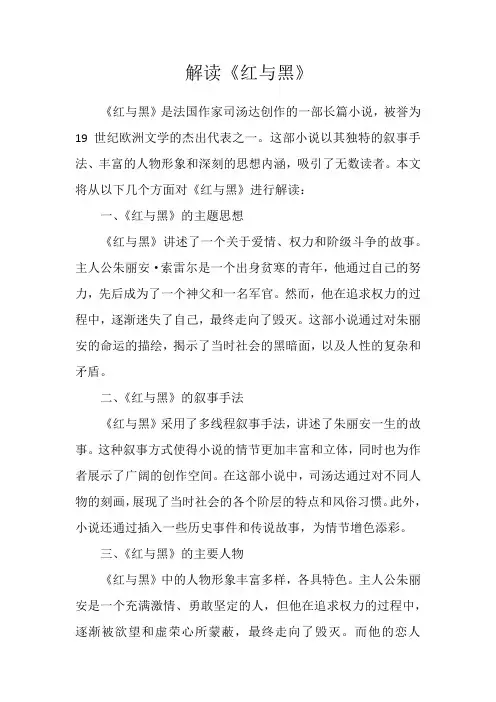 解读《红与黑》

《红与黑》是法国作家司汤达创作的一部长篇小说，被誉为 19 世纪欧洲文学的杰出代表之一。这部小说以其独特的叙事手法、丰富的人物形象和深刻的思想内涵，吸引了无数读者。本文将从以下几个方面对《红与黑》进行解读：

一、《红与黑》的主题思想

《红与黑》讲述了一个关于爱情、权力和阶级斗争的故事。主人公朱丽安·索雷尔是一个出身贫寒的青年，他通过自己的努力，先后成为了一个神父和一名军官。然而，他在追求权力的过程中，逐渐迷失了自己，最终走向了毁灭。这部小说通过对朱丽安的命运的描绘，揭示了当时社会的黑暗面，以及人性的复杂和矛盾。

二、《红与黑》的叙事手法

《红与黑》采用了多线程叙事手法，讲述了朱丽安一生的故事。这种叙事方式使得小说的情节更加丰富和立体，同时也为作者展示了广阔的创作空间。在这部小说中，司汤达通过对不同人物的刻画，展现了当时社会的各个阶层的特点和风俗习惯。此外，小说还通过插入一些历史事件和传说故事，为情节增色添彩。

三、《红与黑》的主要人物

《红与黑》中的人物形象丰富多样，各具特色。主人公朱丽安是一个充满激情、勇敢坚定的人，但他在追求权力的过程中，逐渐被欲望和虚荣心所蒙蔽，最终走向了毁灭。而他的恋人